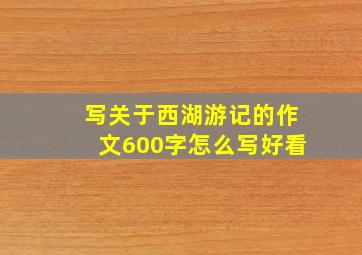 写关于西湖游记的作文600字怎么写好看